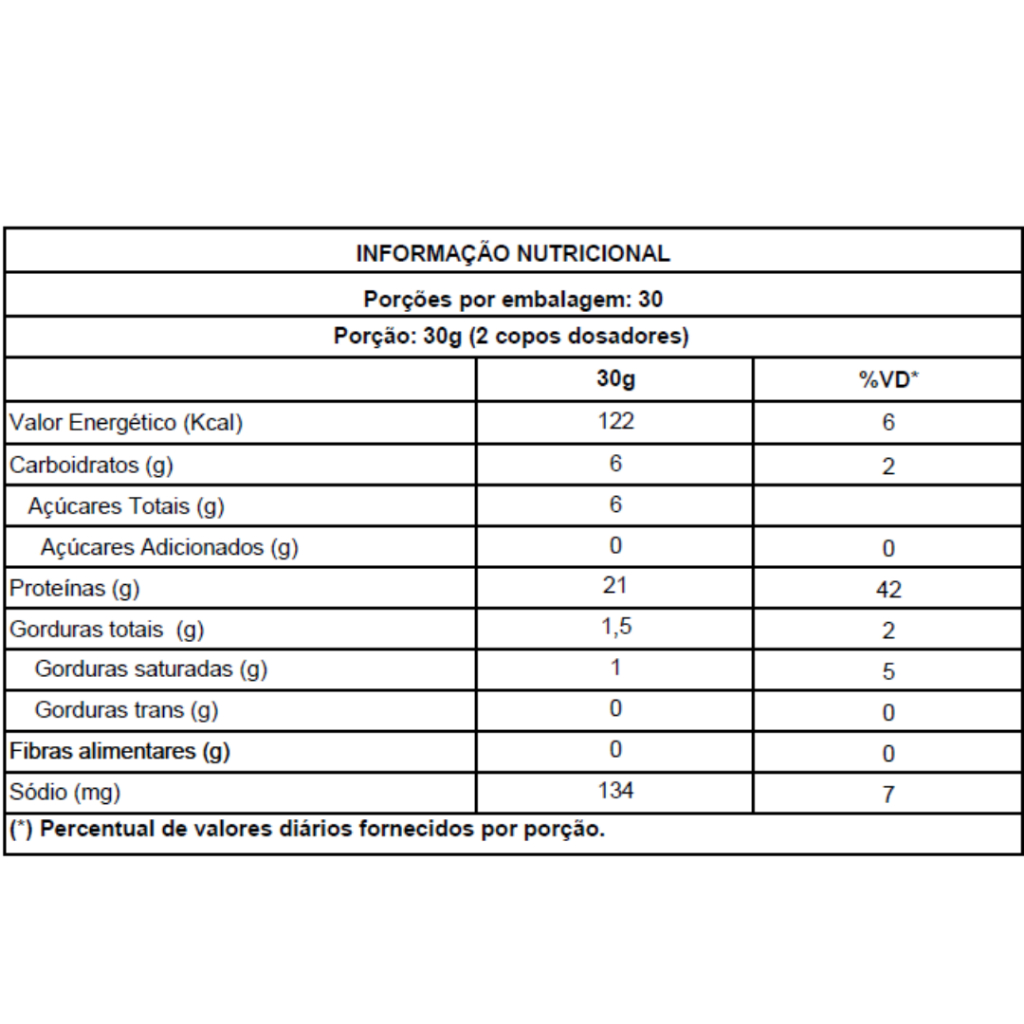 INFORMAÇÃO NUTRICIONAL

Porções por embalagem: 30

Porção: 30g (2 copos dosadores)

| | 30g | %VD* |
|---|---|---|
| Valor Energético (Kcal) | 122 | 6 |
| Carboidratos (g) | 6 | 2 |
| Açúcares Totais (g) | 6 | |
| Açúcares Adicionados (g) | 0 | 0 |
| Proteínas (g) | 21 | 42 |
| Gorduras totais (g) | 1,5 | 2 |
| Gorduras saturadas (g) | 1 | 5 |
| Gorduras trans (g) | 0 | 0 |
| Fibras alimentares (g) | 0 | 0 |
| Sódio (mg) | 134 | 7 |

(*) Percentual de valores diários fornecidos por porção.